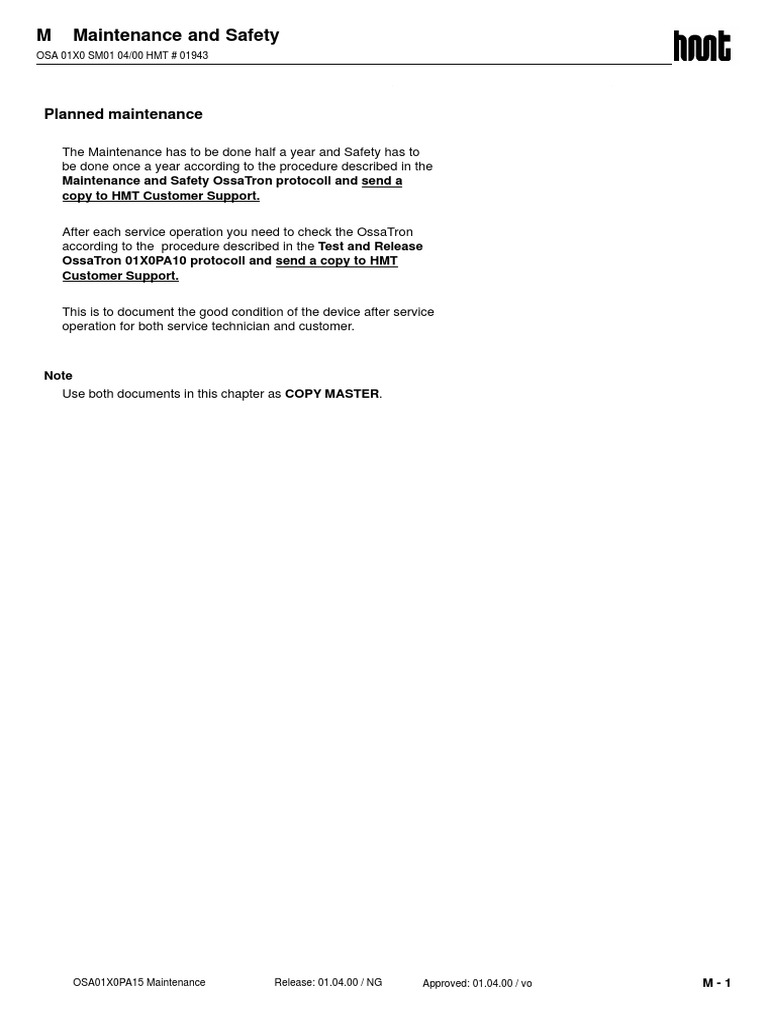 M Maintenance and Safety
OSA 01X0 SM01 04/00 HMT # 01943

hmt

Planned maintenance

The Maintenance has to be done half a year and Safety has to be done once a year according to the procedure described in the Maintenance and Safety OssaTron protocoll and send a copy to HMT Customer Support.

After each service operation you need to check the OssaTron according to the procedure described in the Test and Release OssaTron 01X0PA10 protocoll and send a copy to HMT Customer Support.

This is to document the good condition of the device after service operation for both service technician and customer.

Note
Use both documents in this chapter as COPY MASTER.

OSA01X0PA15 Maintenance Release: 01.04.00 / NG Approved: 01.04.00 / vo M - 1